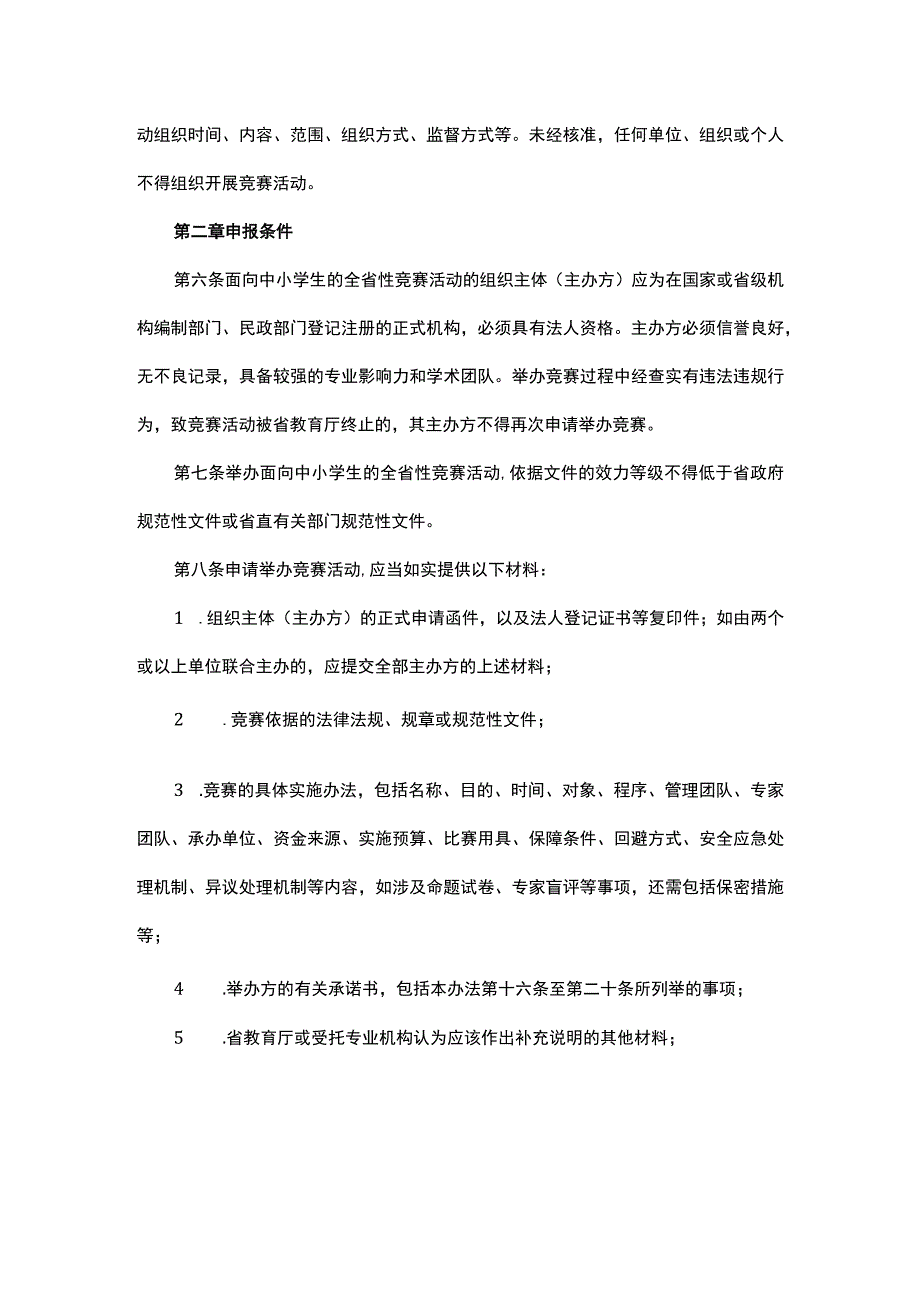 动组织时间、内容、范围、组织方式、监督方式等。未经核准，任何单位、组织或个人不得组织开展竞赛活动。

第二章申报条件

第六条面向中小学生的全省性竞赛活动的组织主体（主办方）应为在国家或省级机构编制部门、民政部门登记注册的正式机构，必须具有法人资格。主办方必须信誉良好，无不良记录，具备较强的专业影响力和学术团队。举办竞赛过程中经查实有违法违规行为，致竞赛活动被省教育厅终止的，其主办方不得再次申请举办竞赛。

第七条举办面向中小学生的全省性竞赛活动,依据文件的效力等级不得低于省政府规范性文件或省直有关部门规范性文件。

第八条申请举办竞赛活动,应当如实提供以下材料：

1 .组织主体（主办方）的正式申请函件，以及法人登记证书等复印件；如由两个或以上单位联合主办的，应提交全部主办方的上述材料；

2 .竞赛依据的法律法规、规章或规范性文件；

3 .竞赛的具体实施办法，包括名称、目的、时间、对象、程序、管理团队、专家团队、承办单位、资金来源、实施预算、比赛用具、保障条件、回避方式、安全应急处理机制、异议处理机制等内容，如涉及命题试卷、专家盲评等事项，还需包括保密措施等；

4 .举办方的有关承诺书，包括本办法第十六条至第二十条所列举的事项；

5 .省教育厅或受托专业机构认为应该作出补充说明的其他材料；